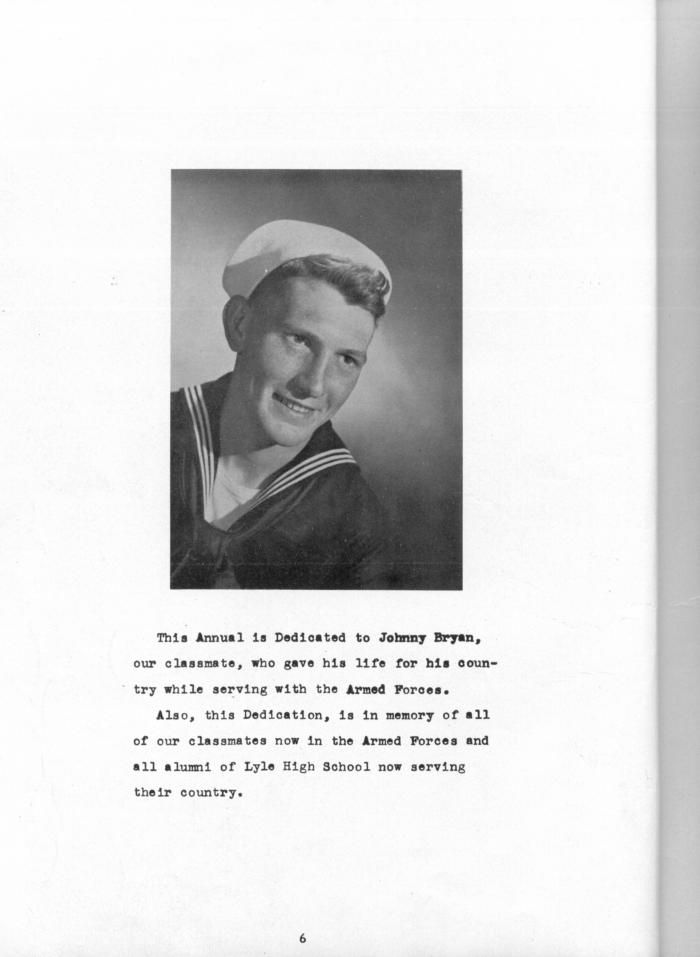 This Annual is Dedicated to Johnny Bryan, our classmate, who gave his life for his country while serving with the Armed Forces.

Also, this Dedication, is in memory of all of our classmates now in the Armed Forces and all alumni of Lyle High School now serving their country.

6